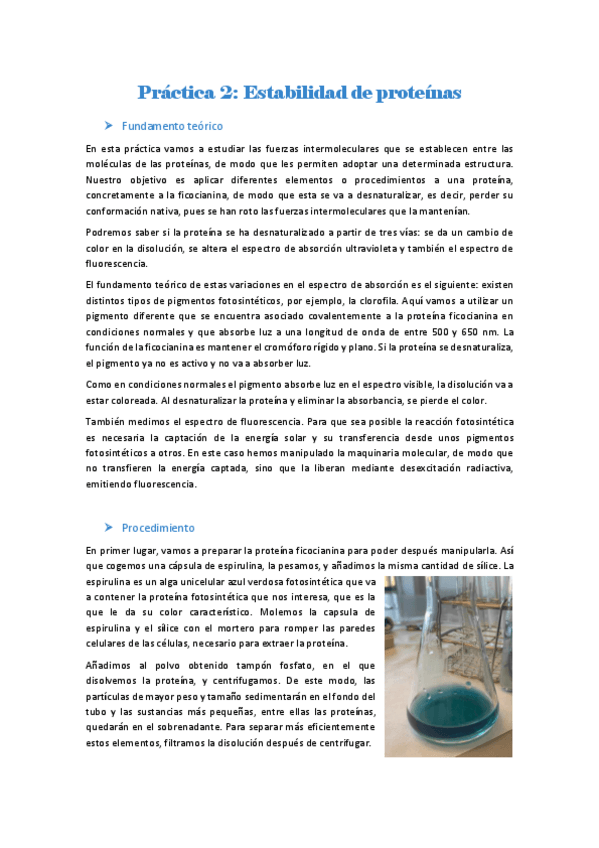 Práctica 2: Estabilidad de proteínas

➤ Fundamento teórico

En esta práctica vamos a estudiar las fuerzas intermoleculares que se establecen entre las moléculas de las proteínas, de modo que les permiten adoptar una determinada estructura. Nuestro objetivo es aplicar diferentes elementos o procedimientos a una proteína, concretamente a la ficocianina, de modo que esta se va a desnaturalizar, es decir, perder su conformación nativa, pues se han roto las fuerzas intermoleculares que la mantenían.

Podremos saber si la proteína se ha desnaturalizado a partir de tres vías: se da un cambio de color en la disolución, se altera el espectro de absorción ultravioleta y también el espectro de fluorescencia.

El fundamento teórico de estas variaciones en el espectro de absorción es el siguiente: existen distintos tipos de pigmentos fotosintéticos, por ejemplo, la clorofila. Aquí vamos a utilizar un pigmento diferente que se encuentra asociado covalentemente a la proteína ficocianina en condiciones normales y que absorbe luz a una longitud de onda de entre 500 y 650 nm. La función de la ficocianina es mantener el cromóforo rígido y plano. Si la proteína se desnaturaliza, el pigmento ya no es activo y no va a absorber luz.

Como en condiciones normales el pigmento absorbe luz en el espectro visible, la disolución va a estar coloreada. Al desnaturalizar la proteína y eliminar la absorbancia, se pierde el color.

También medimos el espectro de fluorescencia. Para que sea posible la reacción fotosintética es necesaria la captación de la energía solar y su transferencia desde unos pigmentos fotosintéticos a otros. En este caso hemos manipulado la maquinaria molecular, de modo que no transfieren la energía captada, sino que la liberan mediante desexcitación radiactiva, emitiendo fluorescencia.

➤ Procedimiento

En primer lugar, vamos a preparar la proteína ficocianina para poder después manipularla. Así que cogemos una cápsula de espirulina, la pesamos, y añadimos la misma cantidad de sílice. La espirulina es un alga unicelular azul verdosa fotosintética que va a contener la proteína fotosintética que nos interesa, que es la que le da su color característico. Molemos la capsula de espirulina y el sílice con el mortero para romper las paredes celulares de las células, necesario para extraer la proteína.

Añadimos al polvo obtenido tampón fosfato, en el que disolvemos la proteína, y centrifugamos. De este modo, las partículas de mayor peso y tamaño sedimentarán en el fondo del tubo y las sustancias más pequeñas, entre ellas las proteínas, quedarán en el sobrenadante. Para separar más eficientemente estos elementos, filtramos la disolución después de centrifugar.